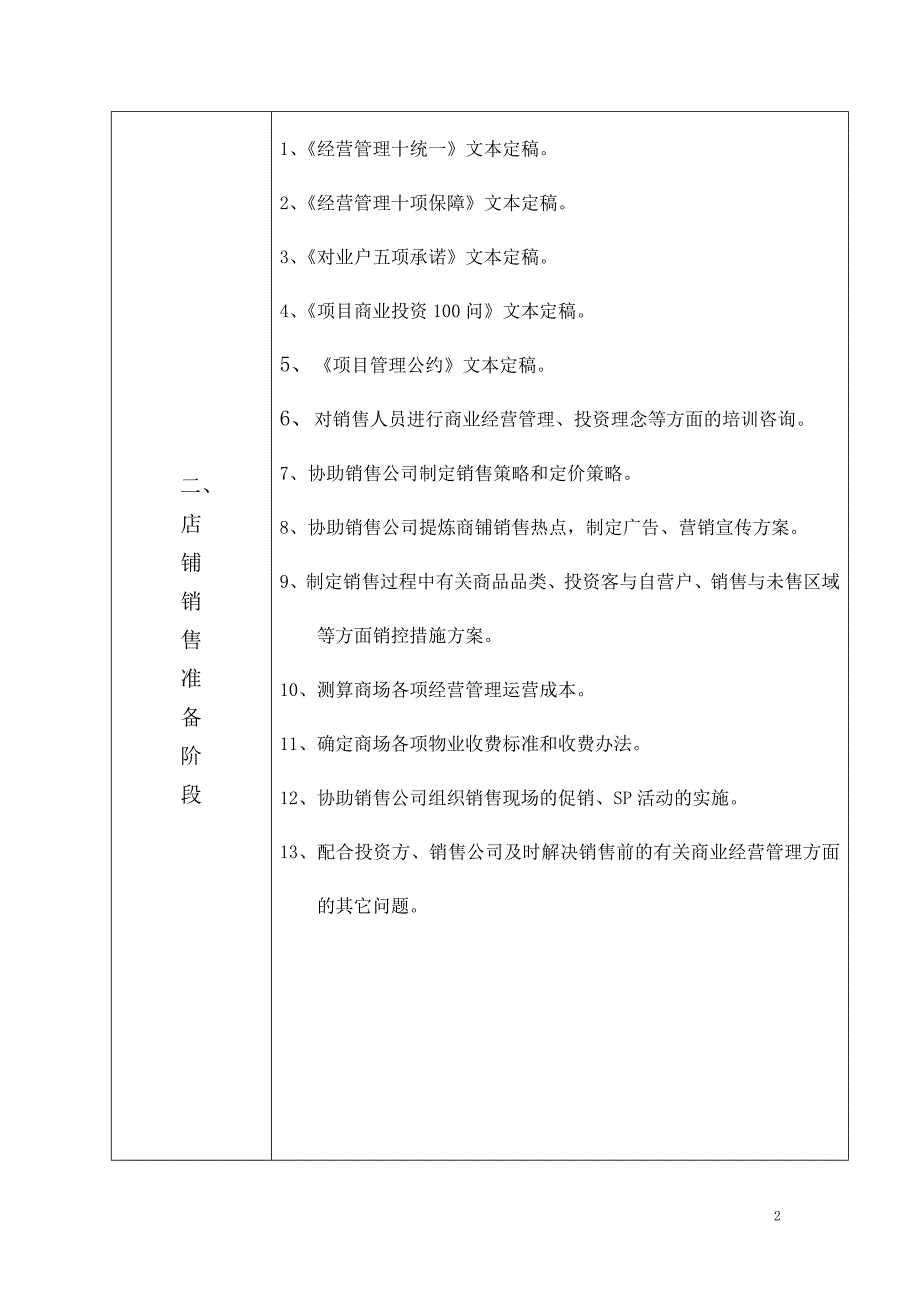 | 二、店铺销售准备阶段 | 1、《经营管理十统一》文本定稿。<br>2、《经营管理十项保障》文本定稿。<br>3、《对业户五项承诺》文本定稿。<br>4、《项目商业投资 100 问》文本定稿。<br>5、《项目管理公约》文本定稿。<br>6、对销售人员进行商业经营管理、投资理念等方面的培训咨询。<br>7、协助销售公司制定销售策略和定价策略。<br>8、协助销售公司提炼商铺销售热点，制定广告、营销宣传方案。<br>9、制定销售过程中有关商品品类、投资客与自营户、销售与未售区域等方面销控措施方案。<br>10、测算商场各项经营管理运营成本。<br>11、确定商场各项物业收费标准和收费办法。<br>12、协助销售公司组织销售现场的促销、SP 活动的实施。<br>13、配合投资方、销售公司及时解决销售前的有关商业经营管理方面的其它问题。 |
|---|---|

2